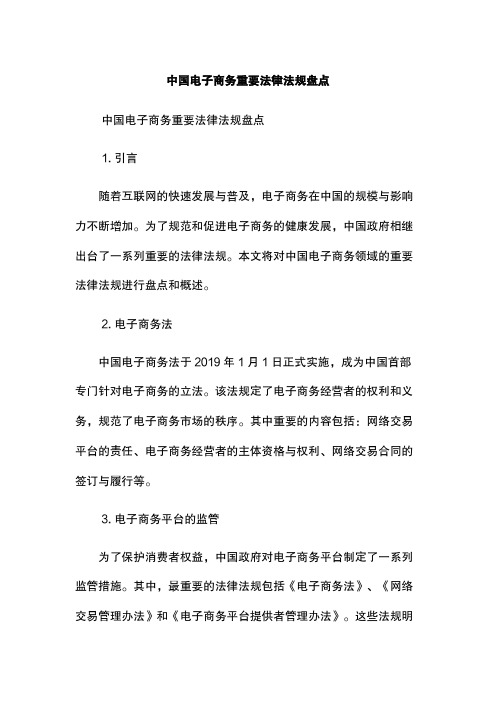 中国电子商务重要法律法规盘点

中国电子商务重要法律法规盘点

1. 引言

随着互联网的快速发展与普及，电子商务在中国的规模与影响力不断增加。为了规范和促进电子商务的健康发展，中国政府相继出台了一系列重要的法律法规。本文将对中国电子商务领域的重要法律法规进行盘点和概述。

2. 电子商务法

中国电子商务法于 2019 年 1 月 1 日正式实施，成为中国首部专门针对电子商务的立法。该法规定了电子商务经营者的权利和义务，规范了电子商务市场的秩序。其中重要的内容包括：网络交易平台的责任、电子商务经营者的主体资格与权利、网络交易合同的签订与履行等。

3. 电子商务平台的监管

为了保护消费者权益，中国政府对电子商务平台制定了一系列监管措施。其中，最重要的法律法规包括《电子商务法》、《网络交易管理办法》和《电子商务平台提供者管理办法》。这些法规明